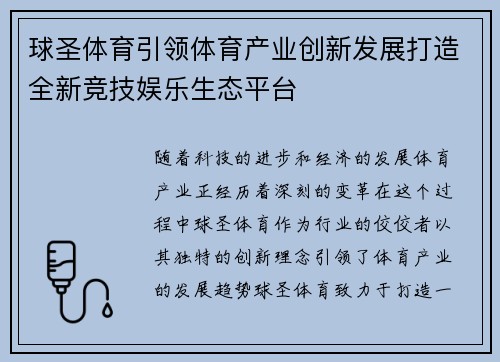 球圣体育引领体育产业创新发展打造全新竞技娱乐生态平台

随着科技的进步和经济的发展体育产业正经历着深刻的变革在这个过程中球圣体育作为行业的佼佼者以其独特的创新理念引领了体育产业的发展趋势球圣体育致力于打造一